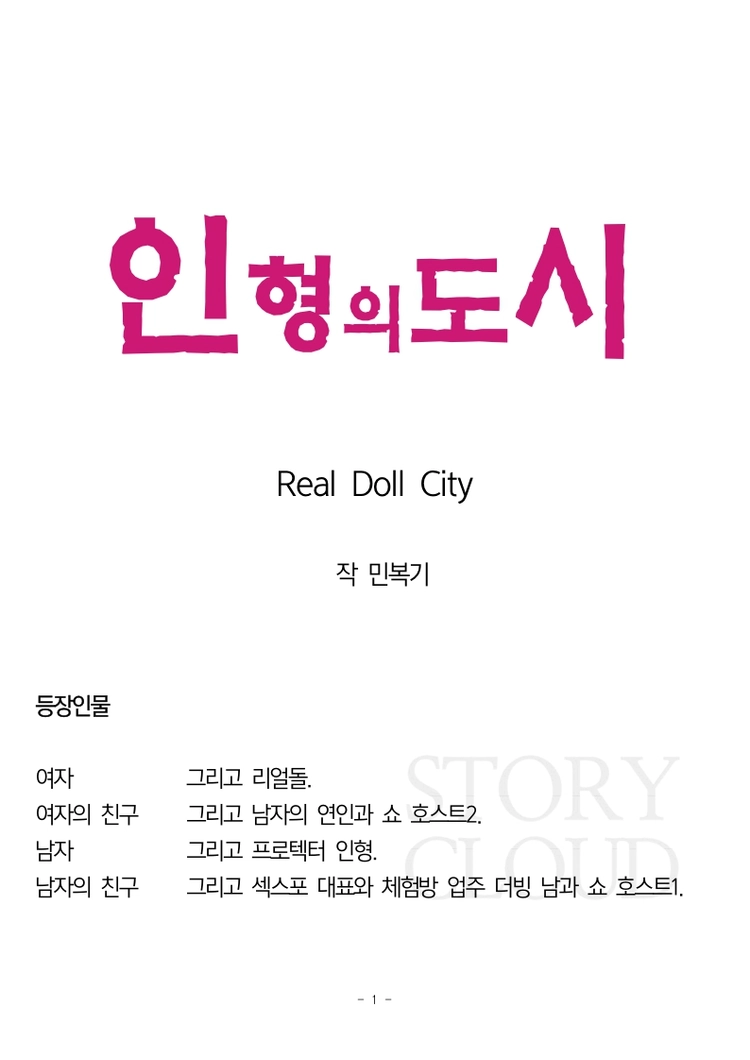 인형의도시

Real Doll City

작 민복기

등장인물

여자 그리고 리얼돌.
여자의 친구 그리고 남자의 연인과 쇼 호스트2.
남자 그리고 프로텍터 인형.
남자의 친구 그리고 섹스포 대표와 체험방 업주 더빙 남과 쇼 호스트1.

- 1 -

STORY CLOUD